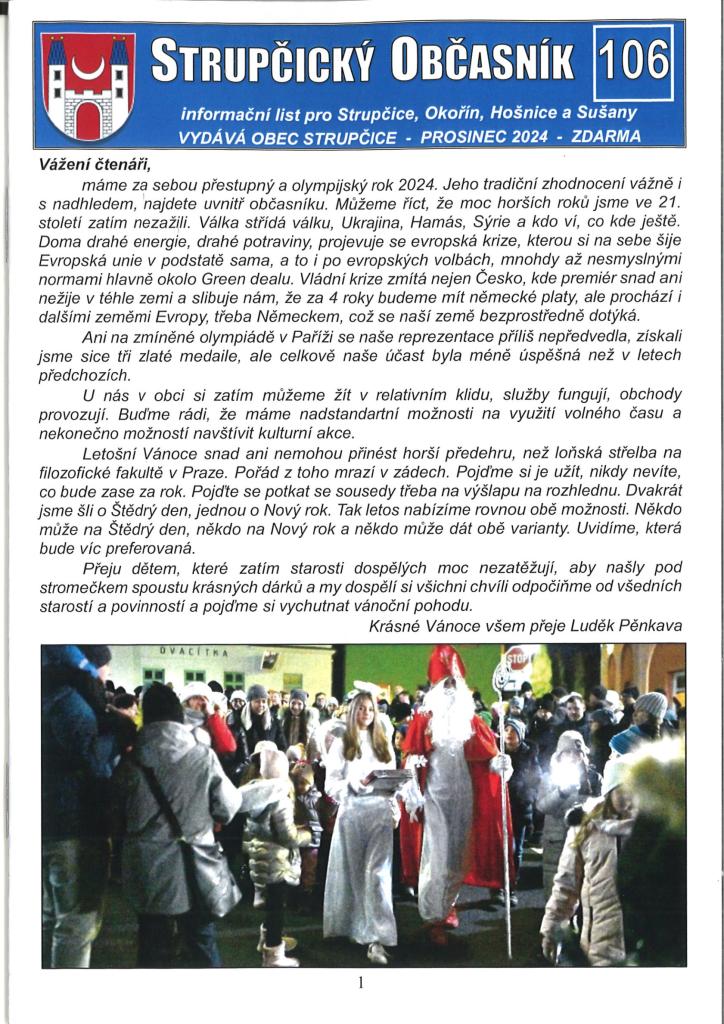 STRUPČICKÝ OBČASNÍK 106

informační list pro Strupčice, Okořín, Hošnice a Sušany
VYDÁVÁ OBEC STRUPČICE - PROSINEC 2024 - ZDARMA

Vážení čtenáři,

máme za sebou přestupný a olympijský rok 2024. Jeho tradiční zhodnocení vážně i s nadhledem, najdete uvnitř občasníku. Můžeme říct, že moc horších roků jsme ve 21. století zatím nezažili. Válka střídá válku, Ukrajina, Hamás, Sýrie a kdo ví, co kde ještě. Doma drahé energie, drahé potraviny, projevuje se evropská krize, kterou si na sebe šije Evropská unie v podstatě sama, a to i po evropských volbách, mnohdy až nesmyslnými normami hlavně okolo Green dealu. Vládní krize zmítá nejen Česko, kde premiér snad ani nežije v téhle zemi a slibuje nám, že za 4 roky budeme mít německé platy, ale prochází i dalšími zeměmi Evropy, třeba Německem, což se naší země bezprostředně dotýká.

Ani na zmíněné olympiádě v Paříži se naše reprezentace příliš nepředvedla, získali jsme sice tři zlaté medaile, ale celkově naše účast byla méně úspěšná než v letech předchozích.

U nás v obci si zatím můžeme žít v relativním klidu, služby fungují, obchody provozují. Buďme rádi, že máme nadstandartní možnosti na využití volného času a nekonečno možností navštívit kulturní akce.

Letošní Vánoce snad ani nemohou přinést horší předehru, než loňská střelba na filozofické fakultě v Praze. Pořád z toho mrazí v zádech. Pojďme si je užít, nikdy nevíte, co bude zase za rok. Pojďte se potkat se sousedy třeba na výšlapu na rozhlednu. Dvakrát jsme šli o Štědrý den, jednou o Nový rok. Tak letos nabízíme rovnou obě možnosti. Někdo může na Štědrý den, někdo na Nový rok a někdo může dát obě varianty. Uvidíme, která bude víc preferovaná.

Přeju dětem, které zatím starosti dospělých moc nezatěžují, aby našly pod stromečkem spoustu krásných dárků a my dospělí si všichni chvíli odpočiňme od všedních starostí a povinností a pojďme si vychutnat vánoční pohodu.

Krásné Vánoce všem přeje Luděk Pěnkava

DVACÍTKA

STOP

1